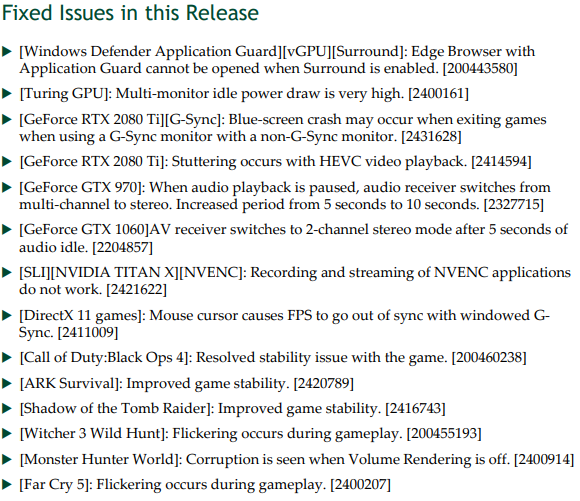 Fixed Issues in this Release

▶ [Windows Defender Application Guard][vGPU][Surround]: Edge Browser with Application Guard cannot be opened when Surround is enabled. [200443580]

▶ [Turing GPU]: Multi-monitor idle power draw is very high. [2400161]

▶ [GeForce RTX 2080 Ti][G-Sync]: Blue-screen crash may occur when exiting games when using a G-Sync monitor with a non-G-Sync monitor. [2431628]

▶ [GeForce RTX 2080 Ti]: Stuttering occurs with HEVC video playback. [2414594]

▶ [GeForce GTX 970]: When audio playback is paused, audio receiver switches from multi-channel to stereo. Increased period from 5 seconds to 10 seconds. [2327715]

▶ [GeForce GTX 1060]AV receiver switches to 2-channel stereo mode after 5 seconds of audio idle. [2204857]

▶ [SLI][NVIDIA TITAN X][NVENC]: Recording and streaming of NVENC applications do not work. [2421622]

▶ [DirectX 11 games]: Mouse cursor causes FPS to go out of sync with windowed G-Sync. [2411009]

▶ [Call of Duty:Black Ops 4]: Resolved stability issue with the game. [200460238]

▶ [ARK Survival]: Improved game stability. [2420789]

▶ [Shadow of the Tomb Raider]: Improved game stability. [2416743]

▶ [Witcher 3 Wild Hunt]: Flickering occurs during gameplay. [200455193]

▶ [Monster Hunter World]: Corruption is seen when Volume Rendering is off. [2400914]

▶ [Far Cry 5]: Flickering occurs during gameplay. [2400207]